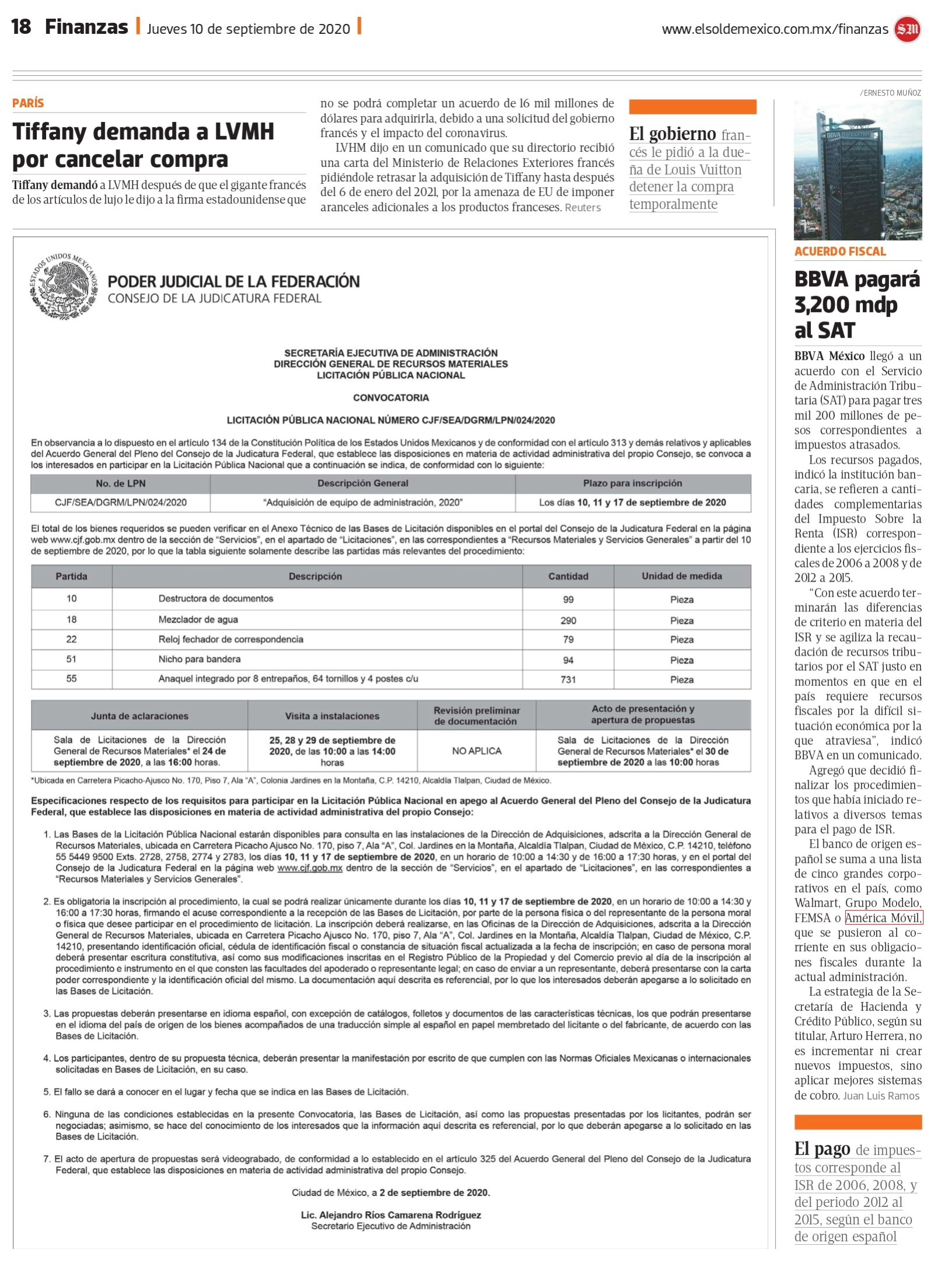 18 Finanzas | Jueves 10 de septiembre de 2020 | www.elsoldemexico.com.mx/finanzas SM

PARÍS

Tiffany demanda a LVMH por cancelar compra

Tiffany demandó a LVMH después de que el gigante francés de los artículos de lujo le dijo a la firma estadounidense que no se podrá completar un acuerdo de 16 mil millones de dólares para adquirirla, debido a una solicitud del gobierno francés y el impacto del coronavirus.

LVHM dijo en un comunicado que su directorio recibió una carta del Ministerio de Relaciones Exteriores francés pidiéndole retrasar la adquisición de Tiffany hasta después del 6 de enero del 2021, por la amenaza de EU de imponer aranceles adicionales a los productos franceses. Reuters

El gobierno francés le pidió a la dueña de Louis Vuitton detener la compra temporalmente

ESTADOS UNIDOS MEXICANOS
PODER JUDICIAL DE LA FEDERACIÓN
CONSEJO DE LA JUDICATURA FEDERAL

SECRETARÍA EJECUTIVA DE ADMINISTRACIÓN
DIRECCIÓN GENERAL DE RECURSOS MATERIALES
LICITACIÓN PÚBLICA NACIONAL

CONVOCATORIA

LICITACIÓN PÚBLICA NACIONAL NÚMERO CJF/SEA/DGRM/LPN/024/2020

En observancia a lo dispuesto en el artículo 134 de la Constitución Política de los Estados Unidos Mexicanos y de conformidad con el artículo 313 y demás relativos y aplicables del Acuerdo General del Pleno del Consejo de la Judicatura Federal, que establece las disposiciones en materia de actividad administrativa del propio Consejo, se convoca a los interesados en participar en la Licitación Pública Nacional que a continuación se indica, de conformidad con lo siguiente:

| No. de LPN | Descripción General | Plazo para inscripción |
|---|---|---|
| CJF/SEA/DGRM/LPN/024/2020 | "Adquisición de equipo de administración, 2020" | Los días 10, 11 y 17 de septiembre de 2020 |

El total de los bienes requeridos se pueden verificar en el Anexo Técnico de las Bases de Licitación disponibles en el portal del Consejo de la Judicatura Federal en la página web www.cjf.gob.mx dentro de la sección de "Servicios", en el apartado de "Licitaciones", en las correspondientes a "Recursos Materiales y Servicios Generales" a partir del 10 de septiembre de 2020, por lo que la tabla siguiente solamente describe las partidas más relevantes del procedimiento:

| Partida | Descripción | Cantidad | Unidad de medida |
|---|---|---|---|
| 10 | Destructora de documentos | 99 | Pieza |
| 18 | Mezclador de agua | 290 | Pieza |
| 22 | Reloj fechador de correspondencia | 79 | Pieza |
| 51 | Nicho para bandera | 94 | Pieza |
| 55 | Anaquel integrado por 8 entrepaños, 64 tornillos y 4 postes c/u | 731 | Pieza |

| Junta de aclaraciones | Visita a instalaciones | Revisión preliminar de documentación | Acto de presentación y apertura de propuestas |
|---|---|---|---|
| Sala de Licitaciones de la Dirección General de Recursos Materiales* el 24 de septiembre de 2020, a las 16:00 horas. | 25, 28 y 29 de septiembre de 2020, de las 10:00 a las 14:00 horas | NO APLICA | Sala de Licitaciones de la Dirección General de Recursos Materiales* el 30 de septiembre de 2020 a las 10:00 horas |

*Ubicada en Carretera Picacho-Ajusco No. 170, Piso 7, Ala "A", Colonia Jardines en la Montaña, C.P. 14210, Alcaldía Tlalpan, Ciudad de México.

Especificaciones respecto de los requisitos para participar en la Licitación Pública Nacional en apego al Acuerdo General del Pleno del Consejo de la Judicatura Federal, que establece las disposiciones en materia de actividad administrativa del propio Consejo:

1. Las Bases de la Licitación Pública Nacional estarán disponibles para consulta en las instalaciones de la Dirección de Adquisiciones, adscrita a la Dirección General de Recursos Materiales, ubicada en Carretera Picacho Ajusco No. 170, piso 7, Ala "A", Col. Jardines en la Montaña, Alcaldía Tlalpan, Ciudad de México, C.P. 14210, teléfono 55 5449 9500 Exts. 2728, 2758, 2774 y 2783, los días 10, 11 y 17 de septiembre de 2020, en un horario de 10:00 a 14:30 y de 16:00 a 17:30 horas, y en el portal del Consejo de la Judicatura Federal en la página web www.cjf.gob.mx dentro de la sección de "Servicios", en el apartado de "Licitaciones", en las correspondientes a "Recursos Materiales y Servicios Generales".

2. Es obligatoria la inscripción al procedimiento, la cual se podrá realizar únicamente durante los días 10, 11 y 17 de septiembre de 2020, en un horario de 10:00 a 14:30 y 16:00 a 17:30 horas, firmando el acuse correspondiente a la recepción de las Bases de Licitación, por parte de la persona física o del representante de la persona moral o física que desee participar en el procedimiento de licitación. La inscripción deberá realizarse, en las Oficinas de la Dirección de Adquisiciones, adscrita a la Dirección General de Recursos Materiales, ubicada en Carretera Picacho Ajusco No. 170, piso 7, Ala "A", Col. Jardines en la Montaña, Alcaldía Tlalpan, Ciudad de México, C.P. 14210, presentando identificación oficial, cédula de identificación fiscal o constancia de situación fiscal actualizada a la fecha de inscripción; en caso de persona moral deberá presentar escritura constitutiva, así como sus modificaciones inscritas en el Registro Público de la Propiedad y del Comercio previo al día de la inscripción al procedimiento e instrumento en el que consten las facultades del apoderado o representante legal; en caso de enviar a un representante, deberá presentarse con la carta poder correspondiente y la identificación oficial del mismo. La documentación aquí descrita es referencial, por lo que los interesados deberán apegarse a lo solicitado en las Bases de Licitación.

3. Las propuestas deberán presentarse en idioma español, con excepción de catálogos, folletos y documentos de las características técnicas, los que podrán presentarse en el idioma del país de origen de los bienes acompañados de una traducción simple al español en papel membretado del licitante o del fabricante, de acuerdo con las Bases de Licitación.

4. Los participantes, dentro de su propuesta técnica, deberán presentar la manifestación por escrito de que cumplen con las Normas Oficiales Mexicanas o internacionales solicitadas en Bases de Licitación, en su caso.

5. El fallo se dará a conocer en el lugar y fecha que se indica en las Bases de Licitación.

6. Ninguna de las condiciones establecidas en la presente Convocatoria, las Bases de Licitación, así como las propuestas presentadas por los licitantes, podrán ser negociadas; asimismo, se hace del conocimiento de los interesados que la información aquí descrita es referencial, por lo que deberán apegarse a lo solicitado en las Bases de Licitación.

7. El acto de apertura de propuestas será videograbado, de conformidad a lo establecido en el artículo 325 del Acuerdo General del Pleno del Consejo de la Judicatura Federal, que establece las disposiciones en materia de actividad administrativa del propio Consejo.

Ciudad de México, a 2 de septiembre de 2020.

Lic. Alejandro Ríos Camarena Rodríguez
Secretario Ejecutivo de Administración

/ERNESTO MUÑOZ

BBVA Bancomer

ACUERDO FISCAL

BBVA pagará 3,200 mdp al SAT

BBVA México llegó a un acuerdo con el Servicio de Administración Tributaria (SAT) para pagar tres mil 200 millones de pesos correspondientes a impuestos atrasados.

Los recursos pagados, indicó la institución bancaria, se refieren a cantidades complementarias del Impuesto Sobre la Renta (ISR) correspondiente a los ejercicios fiscales de 2006 a 2008 y de 2012 a 2015.

"Con este acuerdo terminarán las diferencias de criterio en materia del ISR y se agiliza la recaudación de recursos tributarios por el SAT justo en momentos en que en el país requiere recursos fiscales por la difícil situación económica por la que atraviesa", indicó BBVA en un comunicado.

Agregó que decidió finalizar los procedimientos que había iniciado relativos a diversos temas para el pago de ISR.

El banco de origen español se suma a una lista de cinco grandes corporativos en el país, como Walmart, Grupo Modelo, FEMSA o América Móvil, que se pusieron al corriente en sus obligaciones fiscales durante la actual administración.

La estrategia de la Secretaría de Hacienda y Crédito Público, según su titular, Arturo Herrera, no es incrementar ni crear nuevos impuestos, sino aplicar mejores sistemas de cobro. Juan Luis Ramos

El pago de impuestos corresponde al ISR de 2006, 2008, y del periodo 2012 al 2015, según el banco de origen español